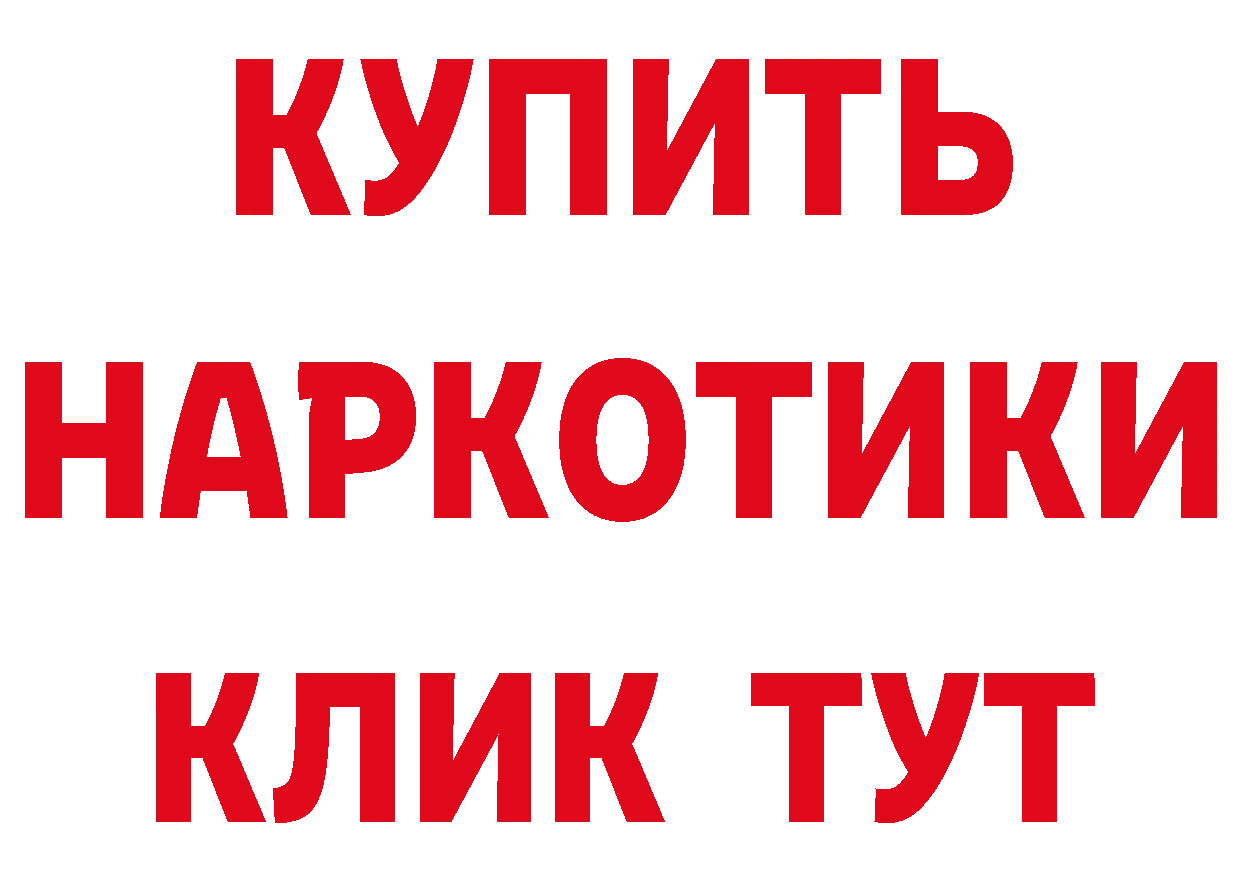 КУПИТЬ
НАРКОТИКИ
КЛИК ТУТ